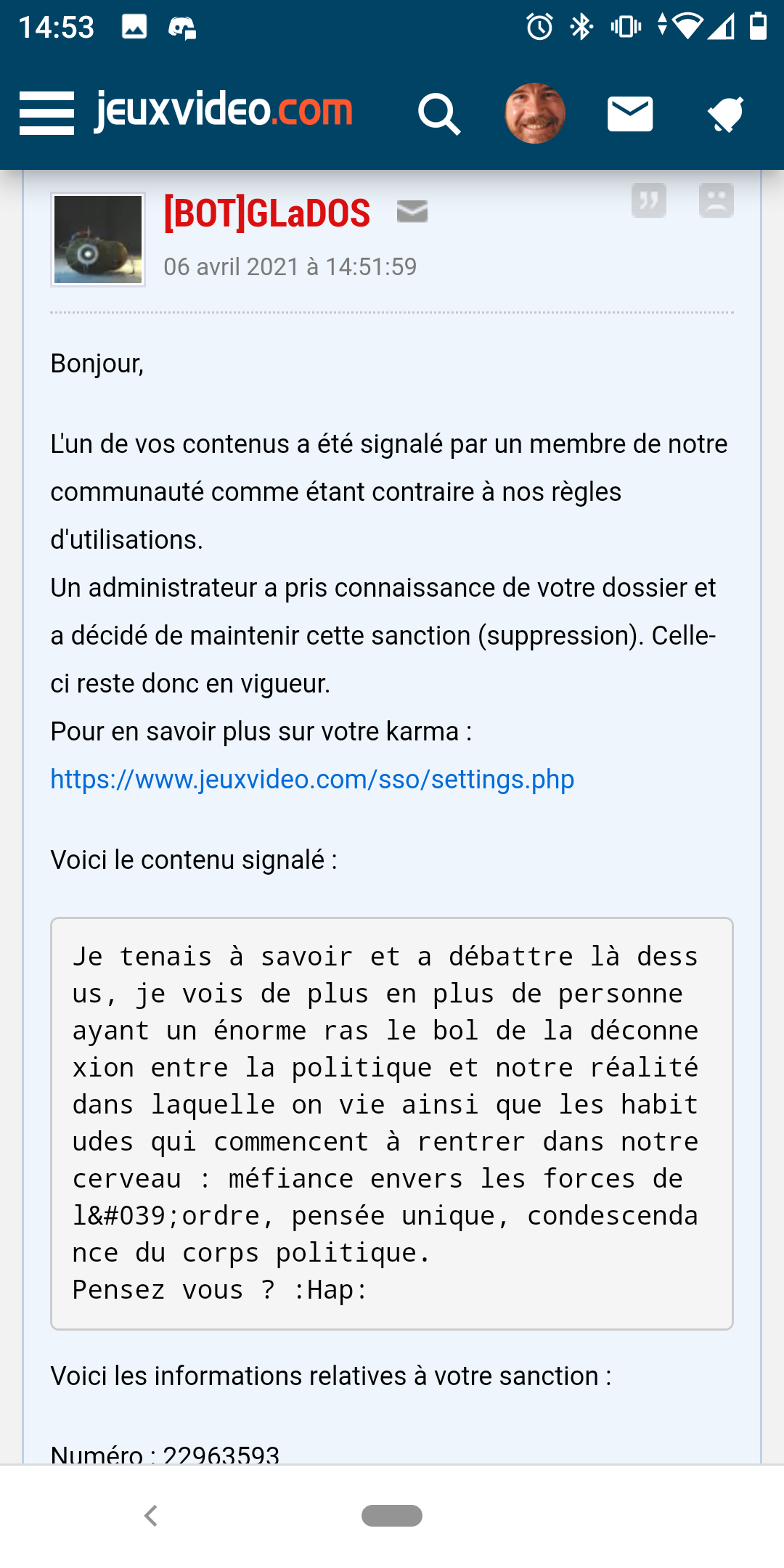 14:53

jeuxvideo.com

[BOT]GLaDOS

06 avril 2021 à 14:51:59

Bonjour,

L'un de vos contenus a été signalé par un membre de notre communauté comme étant contraire à nos règles d'utilisations.
Un administrateur a pris connaissance de votre dossier et a décidé de maintenir cette sanction (suppression). Celle-ci reste donc en vigueur.
Pour en savoir plus sur votre karma :
https://www.jeuxvideo.com/sso/settings.php

Voici le contenu signalé :

Je tenais à savoir et a débattre là dessus, je vois de plus en plus de personne ayant un énorme ras le bol de la déconnexion entre la politique et notre réalité dans laquelle on vie ainsi que les habitudes qui commencent à rentrer dans notre cerveau : méfiance envers les forces de l&#039;ordre, pensée unique, condescendance du corps politique.
Pensez vous ? :Hap:

Voici les informations relatives à votre sanction :

Numéro : 22963593